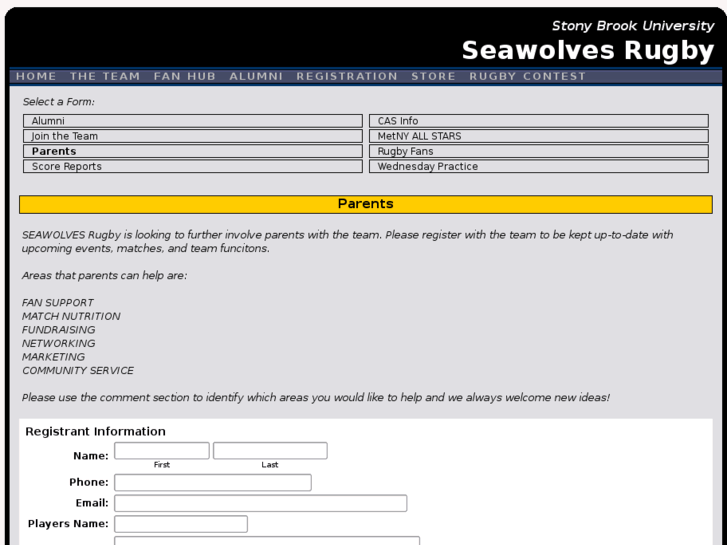 Stony Brook University
Seawolves Rugby

HOME THE TEAM FAN HUB ALUMNI REGISTRATION STORE RUGBY CONTEST

Select a Form:

Alumni
Join the Team
Parents
Score Reports

CAS Info
MetNY ALL STARS
Rugby Fans
Wednesday Practice

Parents

SEAWOLVES Rugby is looking to further involve parents with the team. Please register with the team to be kept up-to-date with upcoming events, matches, and team funcitons.

Areas that parents can help are:

FAN SUPPORT
MATCH NUTRITION
FUNDRAISING
NETWORKING
MARKETING
COMMUNITY SERVICE

Please use the comment section to identify which areas you would like to help and we always welcome new ideas!

Registrant Information

Name:
First
Last
Phone:
Email:
Players Name: